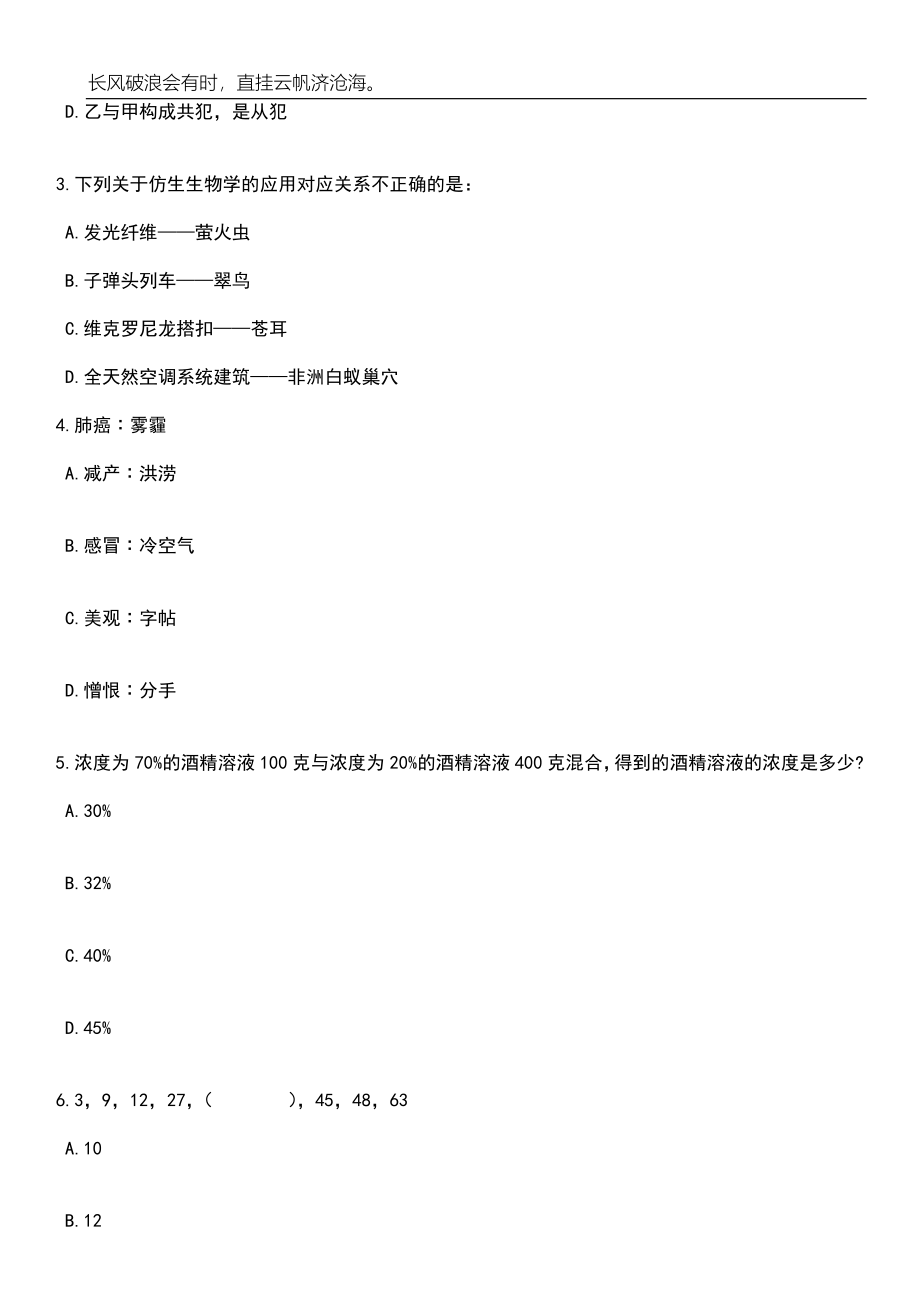 长风破浪会有时，直挂云帆济沧海。

D.乙与甲构成共犯，是从犯

3.下列关于仿生生物学的应用对应关系不正确的是：

A.发光纤维——萤火虫

B.子弹头列车——翠鸟

C.维克罗尼龙搭扣——苍耳

D.全天然空调系统建筑——非洲白蚁巢穴

4.肺癌：雾霾

A.减产：洪涝

B.感冒：冷空气

C.美观：字帖

D.憎恨：分手

5.浓度为70%的酒精溶液100克与浓度为20%的酒精溶液400克混合,得到的酒精溶液的浓度是多少?

A.30%

B.32%

C.40%

D.45%

6.3，9，12，27，（　　），45，48，63

A.10

B.12